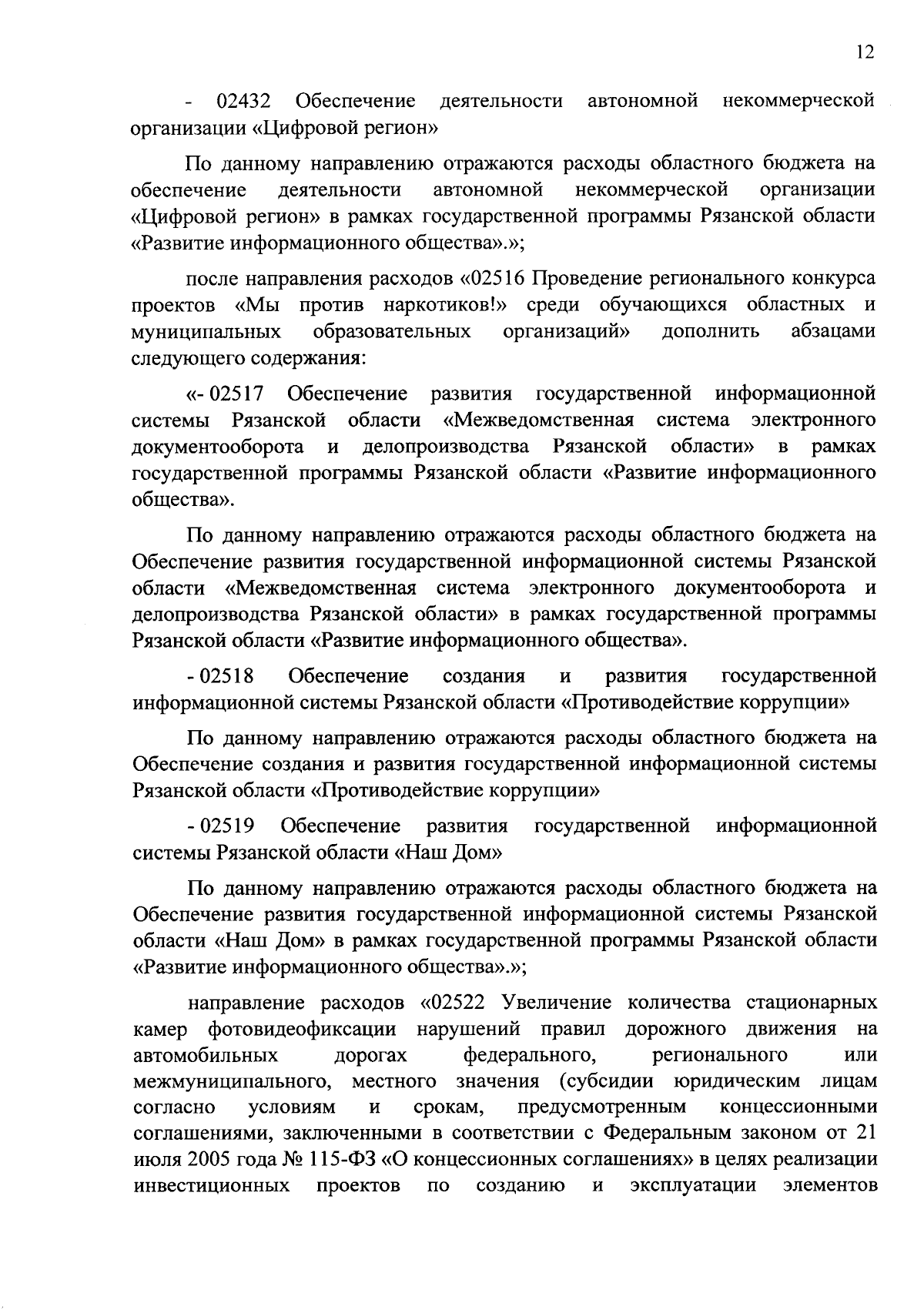 12

- 02432 Обеспечение деятельности автономной некоммерческой организации «Цифровой регион»

По данному направлению отражаются расходы областного бюджета на обеспечение деятельности автономной некоммерческой организации «Цифровой регион» в рамках государственной программы Рязанской области «Развитие информационного общества».»;

после направления расходов «02516 Проведение регионального конкурса проектов «Мы против наркотиков!» среди обучающихся областных и муниципальных образовательных организаций» дополнить абзацами следующего содержания:

«- 02517 Обеспечение развития государственной информационной системы Рязанской области «Межведомственная система электронного документооборота и делопроизводства Рязанской области» в рамках государственной программы Рязанской области «Развитие информационного общества».

По данному направлению отражаются расходы областного бюджета на Обеспечение развития государственной информационной системы Рязанской области «Межведомственная система электронного документооборота и делопроизводства Рязанской области» в рамках государственной программы Рязанской области «Развитие информационного общества».

- 02518 Обеспечение создания и развития государственной информационной системы Рязанской области «Противодействие коррупции»

По данному направлению отражаются расходы областного бюджета на Обеспечение создания и развития государственной информационной системы Рязанской области «Противодействие коррупции»

- 02519 Обеспечение развития государственной информационной системы Рязанской области «Наш Дом»

По данному направлению отражаются расходы областного бюджета на Обеспечение развития государственной информационной системы Рязанской области «Наш Дом» в рамках государственной программы Рязанской области «Развитие информационного общества».»;

направление расходов «02522 Увеличение количества стационарных камер фотовидеофиксации нарушений правил дорожного движения на автомобильных дорогах федерального, регионального или межмуниципального, местного значения (субсидии юридическим лицам согласно условиям и срокам, предусмотренным концессионными соглашениями, заключенными в соответствии с Федеральным законом от 21 июля 2005 года № 115-ФЗ «О концессионных соглашениях» в целях реализации инвестиционных проектов по созданию и эксплуатации элементов